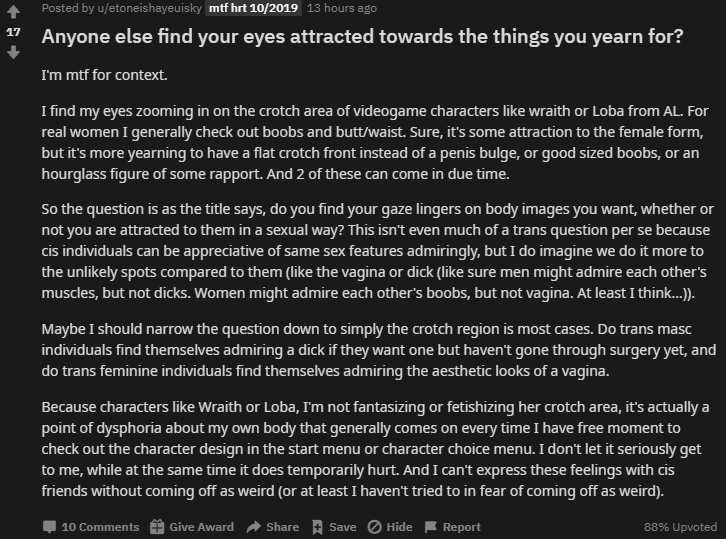 17

Posted by u/etoneishayeuisky mtf hrt 10/2019 13 hours ago

Anyone else find your eyes attracted towards the things you yearn for?

I'm mtf for context.

I find my eyes zooming in on the crotch area of videogame characters like wraith or Loba from AL. For real women I generally check out boobs and butt/waist. Sure, it's some attraction to the female form, but it's more yearning to have a flat crotch front instead of a penis bulge, or good sized boobs, or an hourglass figure of some rapport. And 2 of these can come in due time.

So the question is as the title says, do you find your gaze lingers on body images you want, whether or not you are attracted to them in a sexual way? This isn't even much of a trans question per se because cis individuals can be appreciative of same sex features admiringly, but I do imagine we do it more to the unlikely spots compared to them (like the vagina or dick (like sure men might admire each other's muscles, but not dicks. Women might admire each other's boobs, but not vagina. At least I think...)).

Maybe I should narrow the question down to simply the crotch region is most cases. Do trans masc individuals find themselves admiring a dick if they want one but haven't gone through surgery yet, and do trans feminine individuals find themselves admiring the aesthetic looks of a vagina.

Because characters like Wraith or Loba, I'm not fantasizing or fetishizing her crotch area, it's actually a point of dysphoria about my own body that generally comes on every time I have free moment to check out the character design in the start menu or character choice menu. I don't let it seriously get to me, while at the same time it does temporarily hurt. And I can't express these feelings with cis friends without coming off as weird (or at least I haven't tried to in fear of coming off as weird).

10 Comments Give Award Share Save Hide Report 88% Upvoted